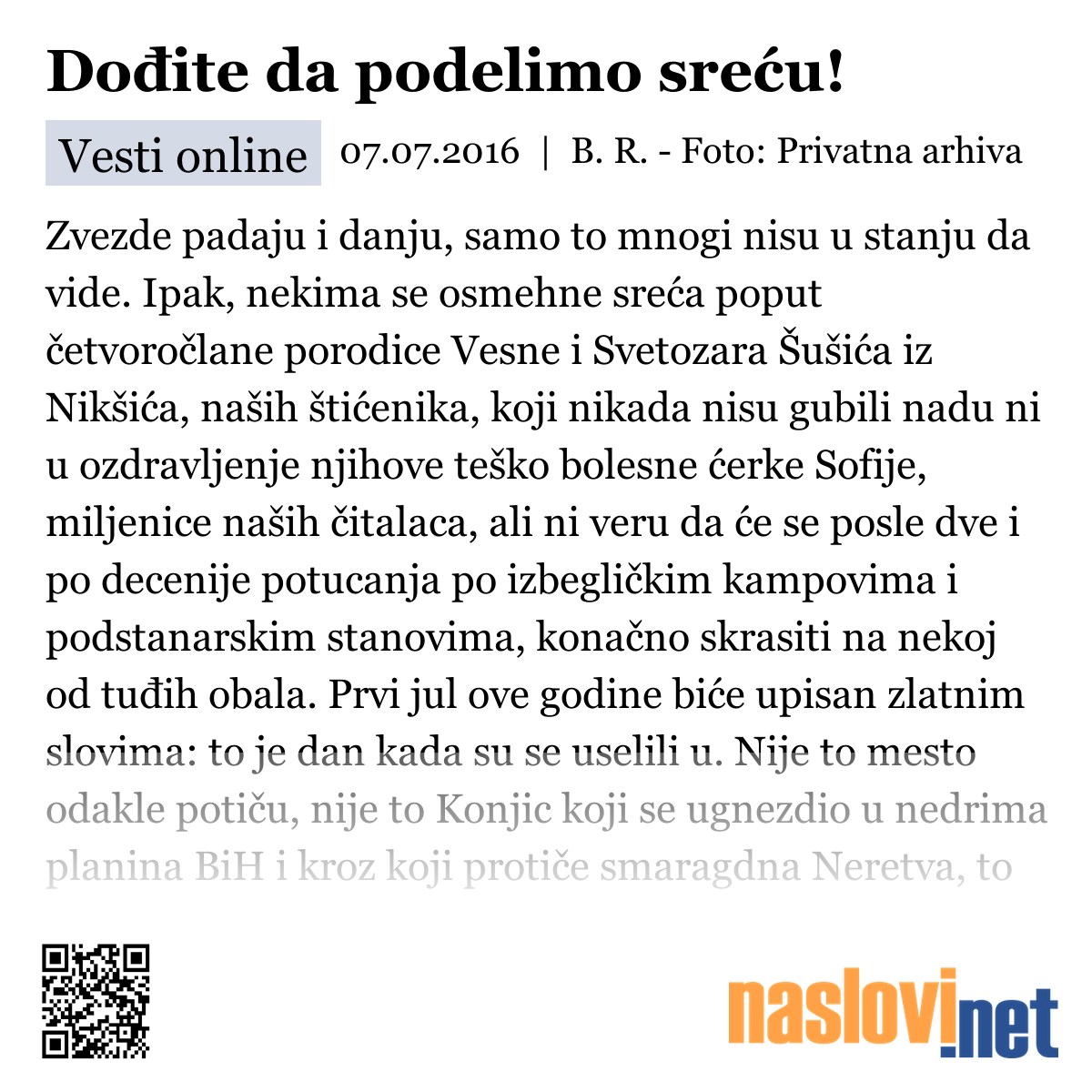 Dođite da podelimo sreću!

Vesti online 07.07.2016 | B. R. - Foto: Privatna arhiva

Zvezde padaju i danju, samo to mnogi nisu u stanju da vide. Ipak, nekima se osmehne sreća poput četvoročlane porodice Vesne i Svetozara Šušića iz Nikšića, naših štićenika, koji nikada nisu gubili nadu ni u ozdravljenje njihove teško bolesne ćerke Sofije, miljenice naših čitalaca, ali ni veru da će se posle dve i po decenije potucanja po izbegličkim kampovima i podstanarskim stanovima, konačno skrasiti na nekoj od tuđih obala. Prvi jul ove godine biće upisan zlatnim slovima: to je dan kada su se uselili u. Nije to mesto odakle potiču, nije to Konjic koji se ugnezdio u nedrima planina BiH i kroz koji protiče smaragdna Neretva, to

naslovi.net